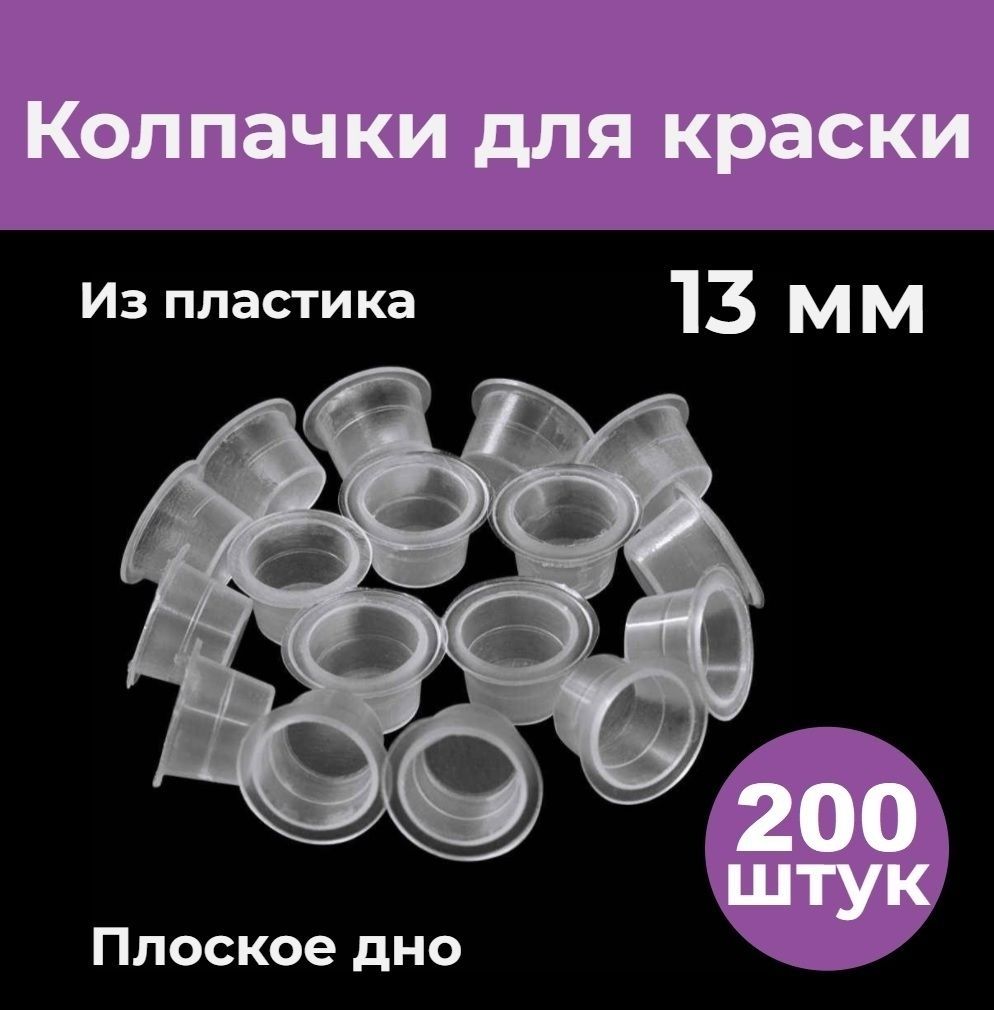 Колпачки для краски

Из пластика

13 мм

200 штук

Плоское дно